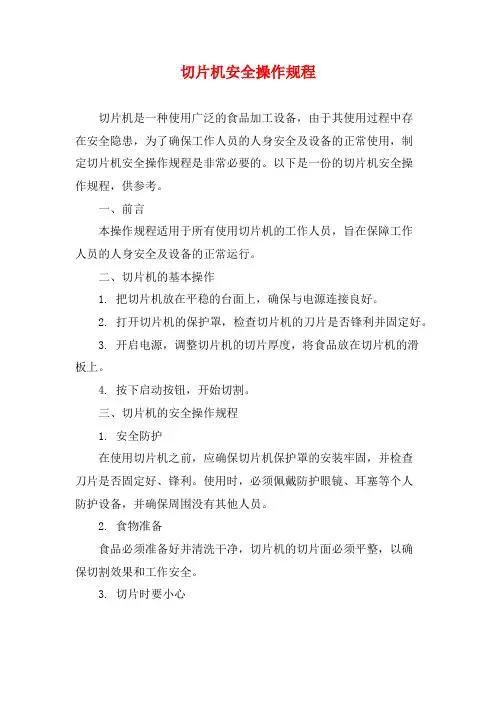 切片机安全操作规程

切片机是一种使用广泛的食品加工设备，由于其使用过程中存在安全隐患，为了确保工作人员的人身安全及设备的正常使用，制定切片机安全操作规程是非常必要的。以下是一份的切片机安全操作规程，供参考。

一、前言

本操作规程适用于所有使用切片机的工作人员，旨在保障工作人员的人身安全及设备的正常运行。

二、切片机的基本操作

1. 把切片机放在平稳的台面上，确保与电源连接良好。

2. 打开切片机的保护罩，检查切片机的刀片是否锋利并固定好。

3. 开启电源，调整切片机的切片厚度，将食品放在切片机的滑板上。

4. 按下启动按钮，开始切割。

三、切片机的安全操作规程

1. 安全防护

在使用切片机之前，应确保切片机保护罩的安装牢固，并检查刀片是否固定好、锋利。使用时，必须佩戴防护眼镜、耳塞等个人防护设备，并确保周围没有其他人员。

2. 食物准备

食品必须准备好并清洗干净，切片机的切片面必须平整，以确保切割效果和工作安全。

3. 切片时要小心